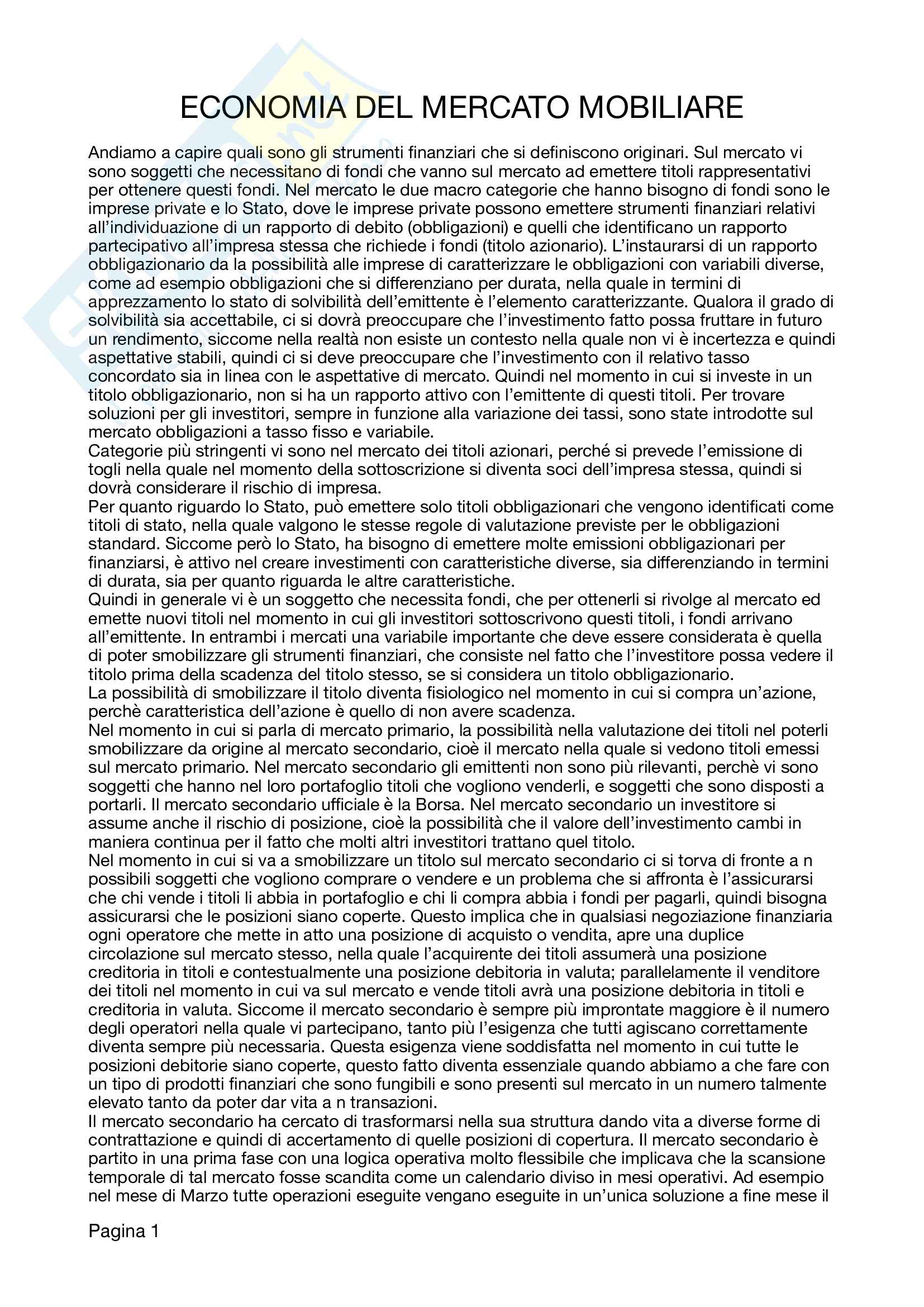 ECONOMIA DEL MERCATO MOBILIARE

Andiamo a capire quali sono gli strumenti finanziari che si definiscono originari. Sul mercato vi sono soggetti che necessitano di fondi che vanno sul mercato ad emettere titoli rappresentativi per ottenere questi fondi. Nel mercato le due macro categorie che hanno bisogno di fondi sono le imprese private e lo Stato, dove le imprese private possono emettere strumenti finanziari relativi all'individuazione di un rapporto di debito (obbligazioni) e quelli che identificano un rapporto partecipativo all'impresa stessa che richiede i fondi (titolo azionario). L'instaurarsi di un rapporto obbligazionario da la possibilità alle imprese di caratterizzare le obbligazioni con variabili diverse, come ad esempio obbligazioni che si differenziano per durata, nella quale in termini di apprezzamento lo stato di solvibilità dell'emittente è l'elemento caratterizzante. Qualora il grado di solvibilità sia accettabile, ci si dovrà preoccupare che l'investimento fatto possa fruttare in futuro un rendimento, siccome nella realtà non esiste un contesto nella quale non vi è incertezza e quindi aspettative stabili, quindi ci si deve preoccupare che l'investimento con il relativo tasso concordato sia in linea con le aspettative di mercato. Quindi nel momento in cui si investe in un titolo obbligazionario, non si ha un rapporto attivo con l'emittente di questi titoli. Per trovare soluzioni per gli investitori, sempre in funzione alla variazione dei tassi, sono state introdotte sul mercato obbligazioni a tasso fisso e variabile.
Categorie più stringenti vi sono nel mercato dei titoli azionari, perché si prevede l'emissione di togli nella quale nel momento della sottoscrizione si diventa soci dell'impresa stessa, quindi si dovrà considerare il rischio di impresa.
Per quanto riguardo lo Stato, può emettere solo titoli obbligazionari che vengono identificati come titoli di stato, nella quale valgono le stesse regole di valutazione previste per le obbligazioni standard. Siccome però lo Stato, ha bisogno di emettere molte emissioni obbligazionari per finanziarsi, è attivo nel creare investimenti con caratteristiche diverse, sia differenziando in termini di durata, sia per quanto riguarda le altre caratteristiche.
Quindi in generale vi è un soggetto che necessita fondi, che per ottenerli si rivolge al mercato ed emette nuovi titoli nel momento in cui gli investitori sottoscrivono questi titoli, i fondi arrivano all'emittente. In entrambi i mercati una variabile importante che deve essere considerata è quella di poter smobilizzare gli strumenti finanziari, che consiste nel fatto che l'investitore possa vedere il titolo prima della scadenza del titolo stesso, se si considera un titolo obbligazionario.
La possibilità di smobilizzare il titolo diventa fisiologico nel momento in cui si compra un'azione, perchè caratteristica dell'azione è quello di non avere scadenza.
Nel momento in cui si parla di mercato primario, la possibilità nella valutazione dei titoli nel poterli smobilizzare da origine al mercato secondario, cioè il mercato nella quale si vedono titoli emessi sul mercato primario. Nel mercato secondario gli emittenti non sono più rilevanti, perchè vi sono soggetti che hanno nel loro portafoglio titoli che vogliono venderli, e soggetti che sono disposti a portarli. Il mercato secondario ufficiale è la Borsa. Nel mercato secondario un investitore si assume anche il rischio di posizione, cioè la possibilità che il valore dell'investimento cambi in maniera continua per il fatto che molti altri investitori trattano quel titolo.
Nel momento in cui si va a smobilizzare un titolo sul mercato secondario ci si torva di fronte a n possibili soggetti che vogliono comprare o vendere e un problema che si affronta è l'assicurarsi che chi vende i titoli li abbia in portafoglio e chi li compra abbia i fondi per pagarli, quindi bisogna assicurarsi che le posizioni siano coperte. Questo implica che in qualsiasi negoziazione finanziaria ogni operatore che mette in atto una posizione di acquisto o vendita, apre una duplice circolazione sul mercato stesso, nella quale l'acquirente dei titoli assumerà una posizione creditoria in titoli e contestualmente una posizione debitoria in valuta; parallelamente il venditore dei titoli nel momento in cui va sul mercato e vende titoli avrà una posizione debitoria in titoli e creditoria in valuta. Siccome il mercato secondario è sempre più improntate maggiore è il numero degli operatori nella quale vi partecipano, tanto più l'esigenza che tutti agiscano correttamente diventa sempre più necessaria. Questa esigenza viene soddisfatta nel momento in cui tutte le posizioni debitorie siano coperte, questo fatto diventa essenziale quando abbiamo a che fare con un tipo di prodotti finanziari che sono fungibili e sono presenti sul mercato in un numero talmente elevato tanto da poter dar vita a n transazioni.
Il mercato secondario ha cercato di trasformarsi nella sua struttura dando vita a diverse forme di contrattazione e quindi di accertamento di quelle posizioni di copertura. Il mercato secondario è partito in una prima fase con una logica operativa molto flessibile che implicava che la scansione temporale di tal mercato fosse scandita come un calendario diviso in mesi operativi. Ad esempio nel mese di Marzo tutte operazioni eseguite vengano eseguite in un'unica soluzione a fine mese il

Pagina 1